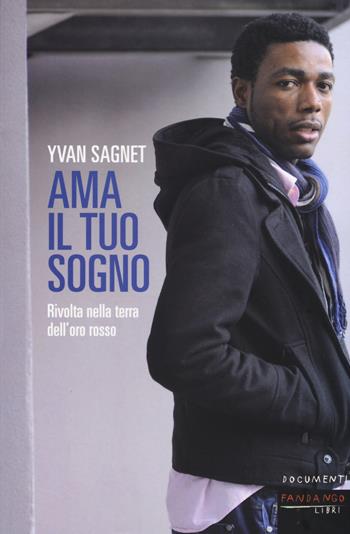 YVAN SAGNET

AMA IL TUO SOGNO

Rivolta nella terra dell'oro rosso

DOCUMENTI
FANDANGO LIBRI